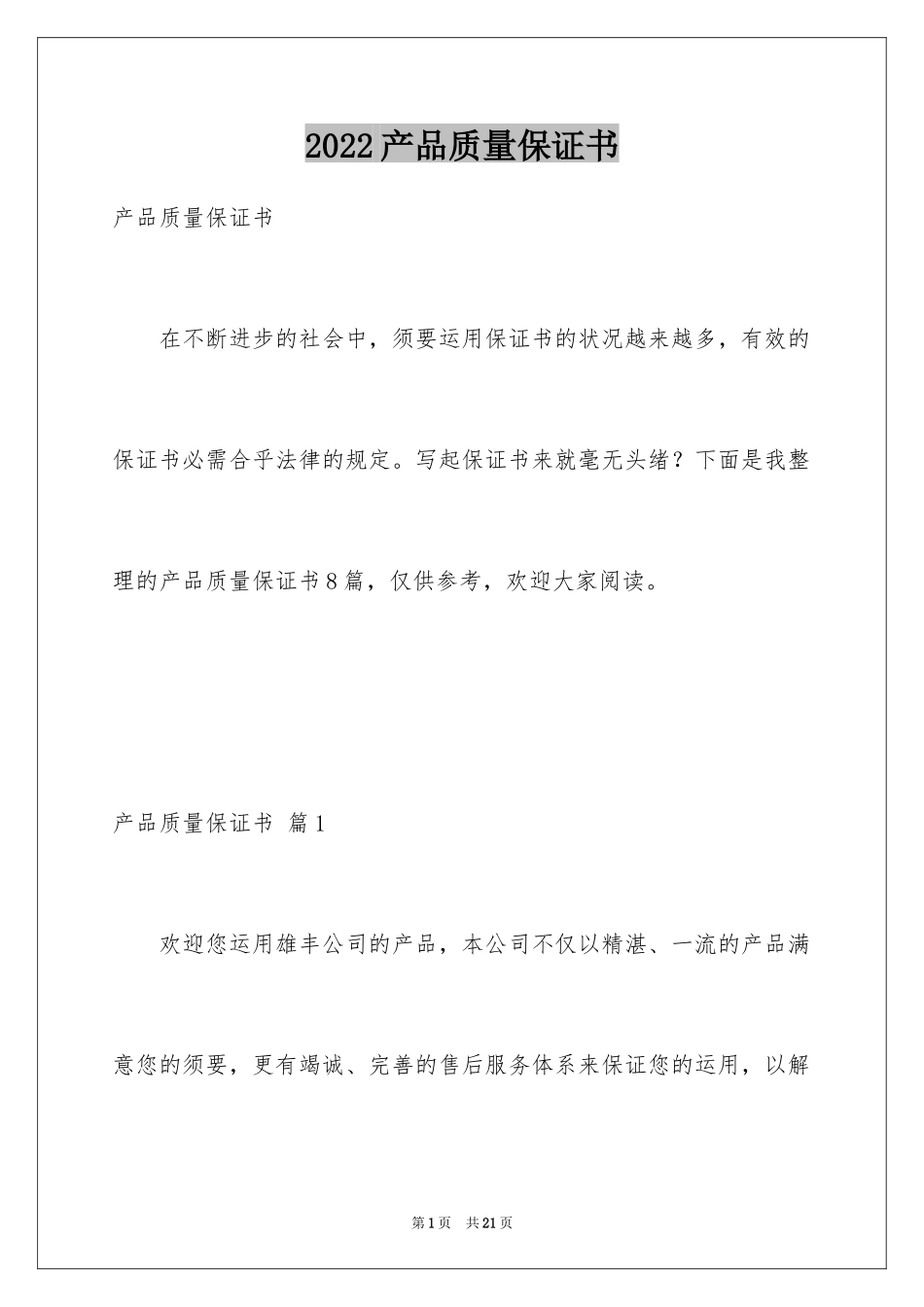 2022产品质量保证书

产品质量保证书

在不断进步的社会中，须要运用保证书的状况越来越多，有效的保证书必需合乎法律的规定。写起保证书来就毫无头绪？下面是我整理的产品质量保证书8篇，仅供参考，欢迎大家阅读。

产品质量保证书 篇1

欢迎您运用雄丰公司的产品，本公司不仅以精湛、一流的产品满意您的须要，更有竭诚、完善的售后服务体系来保证您的运用，以解

第1页 共21页